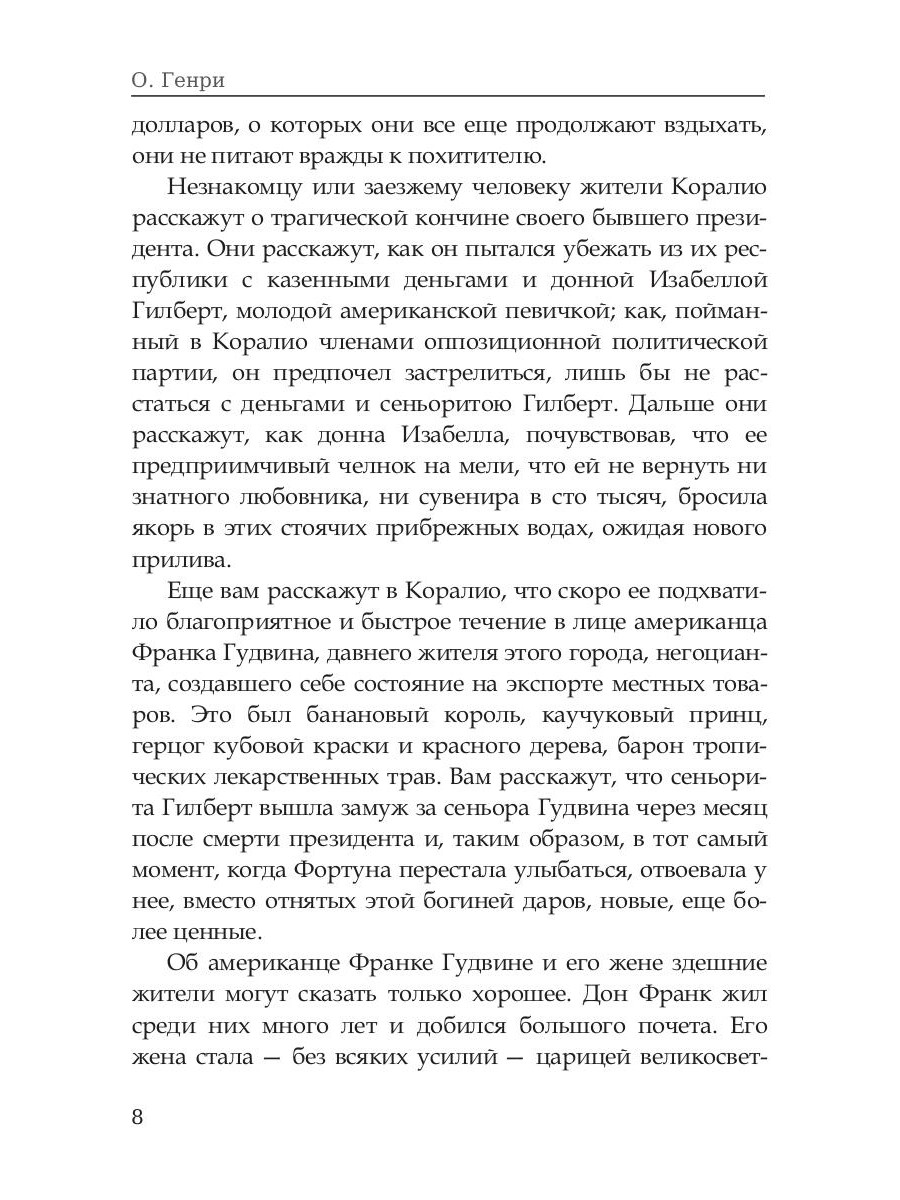 О. Генри

долларов, о которых они все еще продолжают вздыхать, они не питают вражды к похитителю.

Незнакомцу или заезжему человеку жители Коралио расскажут о трагической кончине своего бывшего президента. Они расскажут, как он пытался убежать из их республики с казенными деньгами и донной Изабеллой Гилберт, молодой американской певичкой; как, пойманный в Коралио членами оппозиционной политической партии, он предпочел застрелиться, лишь бы не расстаться с деньгами и сеньоритою Гилберт. Дальше они расскажут, как донна Изабелла, почувствовав, что ее предприимчивый челнок на мели, что ей не вернуть ни знатного любовника, ни сувенира в сто тысяч, бросила якорь в этих стоячих прибрежных водах, ожидая нового прилива.

Еще вам расскажут в Коралио, что скоро ее подхватило благоприятное и быстрое течение в лице американца Франка Гудвина, давнего жителя этого города, негоцианта, создавшего себе состояние на экспорте местных товаров. Это был банановый король, каучуковый принц, герцог кубовой краски и красного дерева, барон тропических лекарственных трав. Вам расскажут, что сеньорита Гилберт вышла замуж за сеньора Гудвина через месяц после смерти президента и, таким образом, в тот самый момент, когда Фортуна перестала улыбаться, отвоевала у нее, вместо отнятых этой богиней даров, новые, еще более ценные.

Об американце Франке Гудвине и его жене здешние жители могут сказать только хорошее. Дон Франк жил среди них много лет и добился большого почета. Его жена стала — без всяких усилий — царицей великосвет-

8